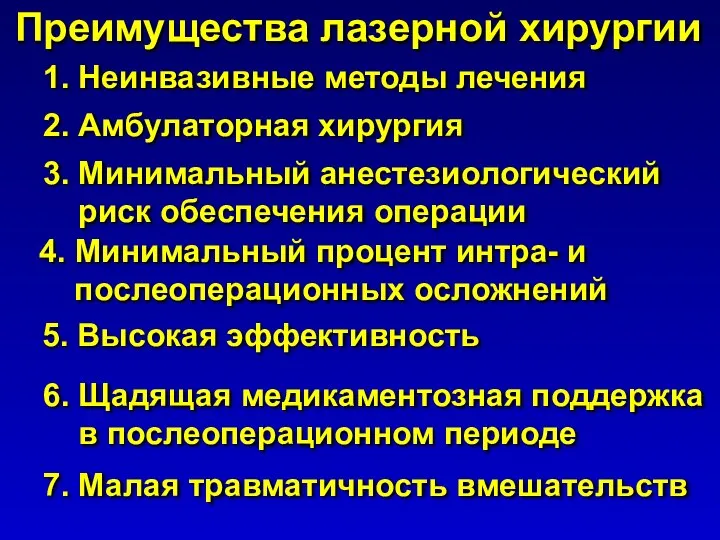 Преимущества лазерной хирургии

1. Неинвазивные методы лечения

2. Амбулаторная хирургия

3. Минимальный анестезиологический риск обеспечения операции

4. Минимальный процент интра- и послеоперационных осложнений

5. Высокая эффективность

6. Щадящая медикаментозная поддержка в послеоперационном периоде

7. Малая травматичность вмешательств